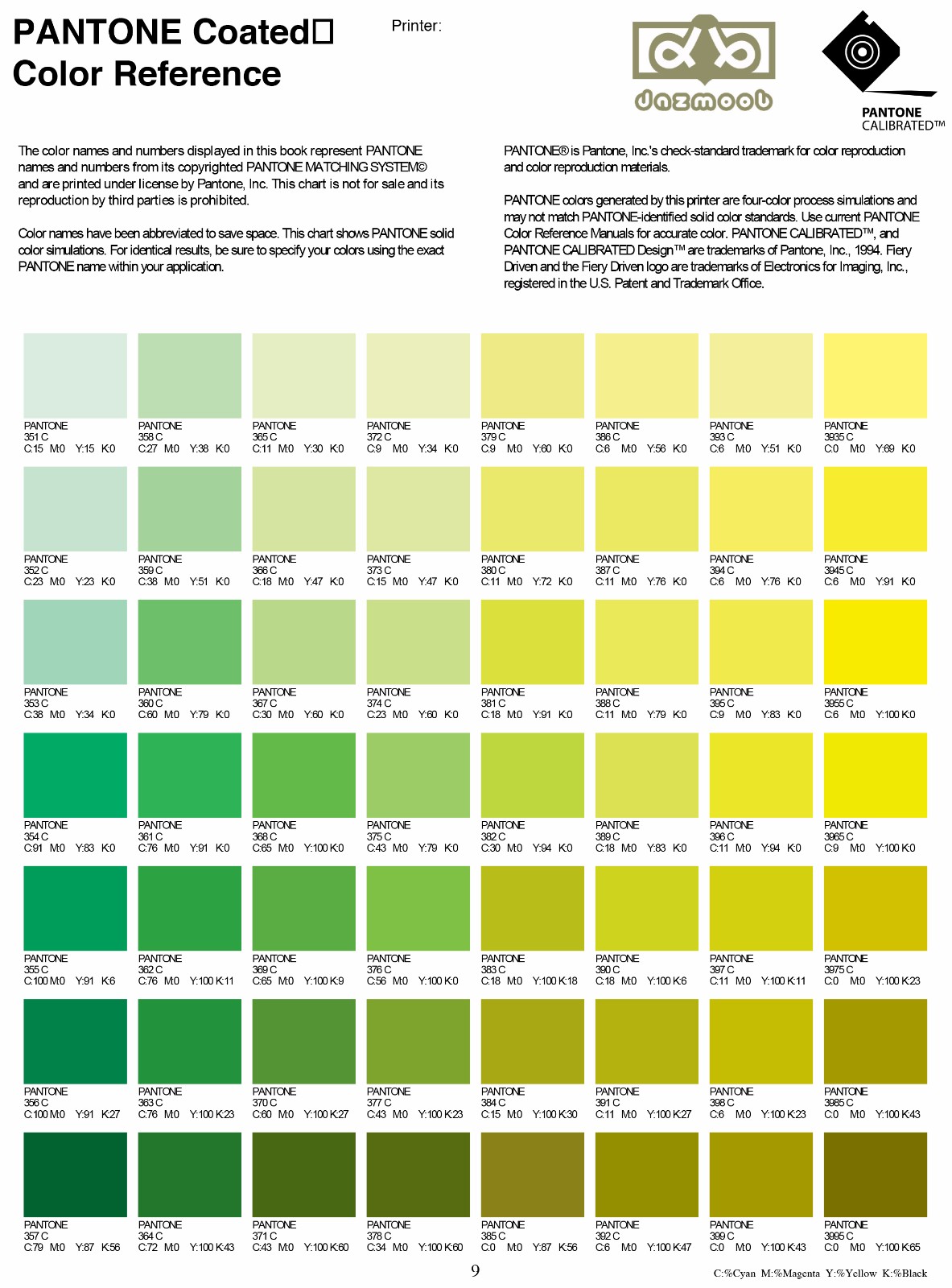 PANTONE Coated□ Color Reference

Printer:

dazmoob

PANTONE CALIBRATED™

The color names and numbers displayed in this book represent PANTONE names and numbers from its copyrighted PANTONE MATCHING SYSTEM© and are printed under license by Pantone, Inc. This chart is not for sale and its reproduction by third parties is prohibited.

Color names have been abbreviated to save space. This chart shows PANTONE solid color simulations. For identical results, be sure to specify your colors using the exact PANTONE name within your application.

PANTONE® is Pantone, Inc.'s check-standard trademark for color reproduction and color reproduction materials.

PANTONE colors generated by this printer are four-color process simulations and may not match PANTONE-identified solid color standards. Use current PANTONE Color Reference Manuals for accurate color. PANTONE CALIBRATED™, and PANTONE CALIBRATED Design™ are trademarks of Pantone, Inc., 1994. Fiery Driven and the Fiery Driven logo are trademarks of Electronics for Imaging, Inc., registered in the U.S. Patent and Trademark Office.

PANTONE 351 C C:15 M:0 Y:15 K:0
PANTONE 358 C C:27 M:0 Y:38 K:0
PANTONE 365 C C:11 M:0 Y:30 K:0
PANTONE 372 C C:9 M:0 Y:34 K:0
PANTONE 379 C C:9 M:0 Y:60 K:0
PANTONE 386 C C:6 M:0 Y:56 K:0
PANTONE 393 C C:6 M:0 Y:51 K:0
PANTONE 3935 C C:0 M:0 Y:69 K:0

PANTONE 352 C C:23 M:0 Y:23 K:0
PANTONE 359 C C:38 M:0 Y:51 K:0
PANTONE 366 C C:18 M:0 Y:47 K:0
PANTONE 373 C C:15 M:0 Y:47 K:0
PANTONE 380 C C:11 M:0 Y:72 K:0
PANTONE 387 C C:11 M:0 Y:76 K:0
PANTONE 394 C C:6 M:0 Y:76 K:0
PANTONE 3945 C C:6 M:0 Y:91 K:0

PANTONE 353 C C:38 M:0 Y:34 K:0
PANTONE 360 C C:60 M:0 Y:79 K:0
PANTONE 367 C C:30 M:0 Y:60 K:0
PANTONE 374 C C:23 M:0 Y:60 K:0
PANTONE 381 C C:18 M:0 Y:91 K:0
PANTONE 388 C C:11 M:0 Y:79 K:0
PANTONE 395 C C:9 M:0 Y:83 K:0
PANTONE 3955 C C:6 M:0 Y:100 K:0

PANTONE 354 C C:91 M:0 Y:83 K:0
PANTONE 361 C C:76 M:0 Y:91 K:0
PANTONE 368 C C:65 M:0 Y:100 K:0
PANTONE 375 C C:43 M:0 Y:79 K:0
PANTONE 382 C C:30 M:0 Y:94 K:0
PANTONE 389 C C:18 M:0 Y:83 K:0
PANTONE 396 C C:11 M:0 Y:94 K:0
PANTONE 3965 C C:9 M:0 Y:100 K:0

PANTONE 355 C C:100 M:0 Y:91 K:6
PANTONE 362 C C:76 M:0 Y:100 K:11
PANTONE 369 C C:65 M:0 Y:100 K:9
PANTONE 376 C C:56 M:0 Y:100 K:0
PANTONE 383 C C:18 M:0 Y:100 K:18
PANTONE 390 C C:18 M:0 Y:100 K:6
PANTONE 397 C C:11 M:0 Y:100 K:11
PANTONE 3975 C C:0 M:0 Y:100 K:23

PANTONE 356 C C:100 M:0 Y:91 K:27
PANTONE 363 C C:76 M:0 Y:100 K:23
PANTONE 370 C C:60 M:0 Y:100 K:27
PANTONE 377 C C:43 M:0 Y:100 K:23
PANTONE 384 C C:15 M:0 Y:100 K:30
PANTONE 391 C C:11 M:0 Y:100 K:27
PANTONE 398 C C:6 M:0 Y:100 K:23
PANTONE 3985 C C:0 M:0 Y:100 K:43

PANTONE 357 C C:79 M:0 Y:87 K:56
PANTONE 364 C C:72 M:0 Y:100 K:43
PANTONE 371 C C:43 M:0 Y:100 K:60
PANTONE 378 C C:34 M:0 Y:100 K:60
PANTONE 385 C C:0 M:0 Y:87 K:56
PANTONE 392 C C:6 M:0 Y:100 K:47
PANTONE 399 C C:0 M:0 Y:100 K:43
PANTONE 3995 C C:0 M:0 Y:100 K:65

9

C:%Cyan M:%Magenta Y:%Yellow K:%Black